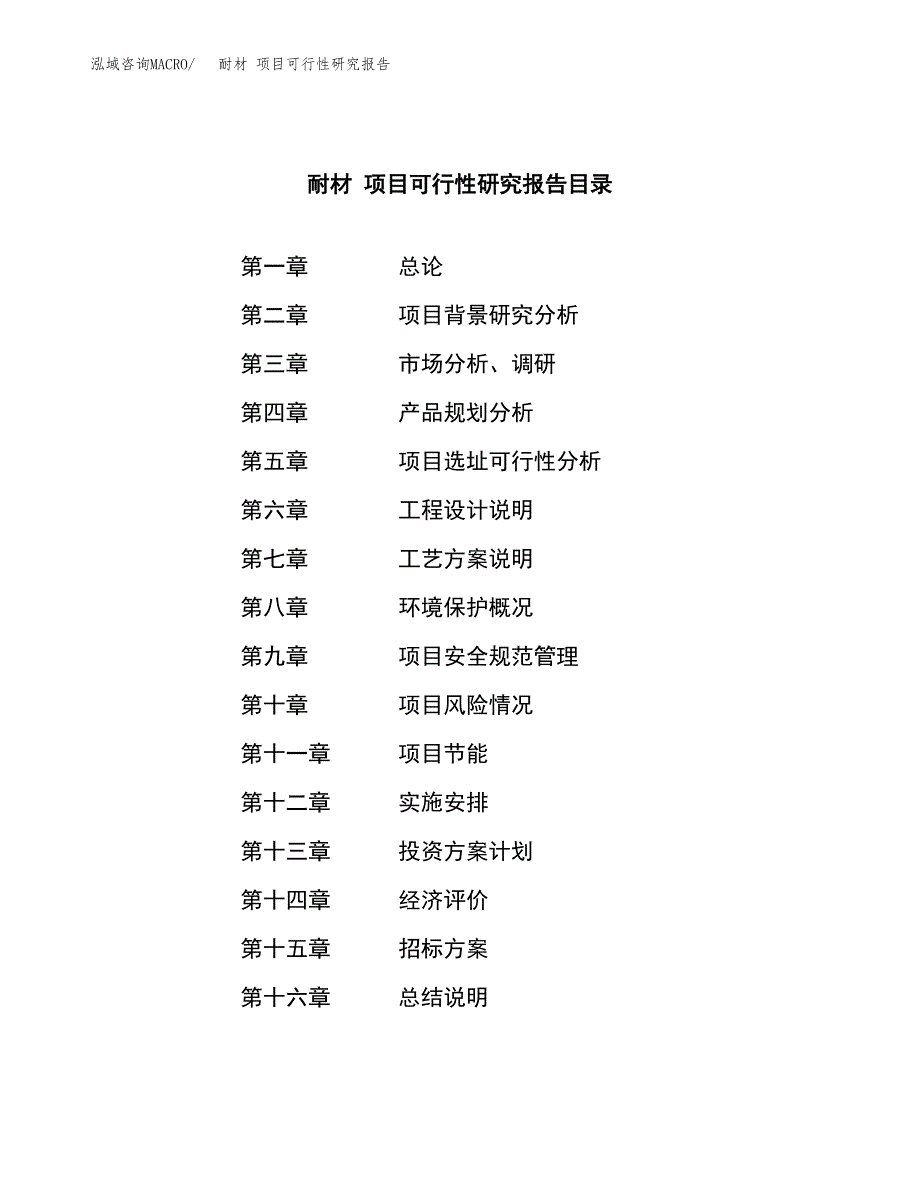 泓域咨询MACRO/　耐材 项目可行性研究报告

耐材 项目可行性研究报告目录

第一章　总论
第二章　项目背景研究分析
第三章　市场分析、调研
第四章　产品规划分析
第五章　项目选址可行性分析
第六章　工程设计说明
第七章　工艺方案说明
第八章　环境保护概况
第九章　项目安全规范管理
第十章　项目风险情况
第十一章　项目节能
第十二章　实施安排
第十三章　投资方案计划
第十四章　经济评价
第十五章　招标方案
第十六章　总结说明